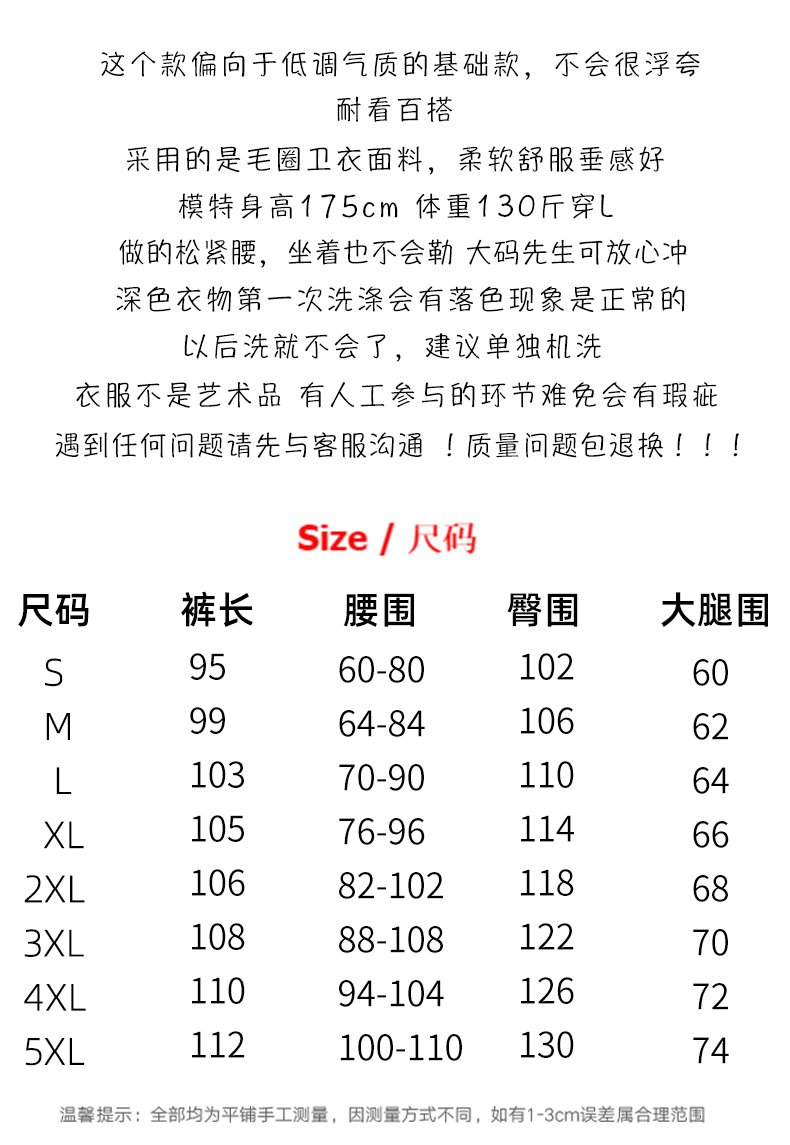 这个款偏向于低调气质的基础款，不会很浮夸

耐看百搭

采用的是毛圈卫衣面料，柔软舒服垂感好

模特身高175cm 体重130斤穿L

做的松紧腰，坐着也不会勒 大码先生可放心冲

深色衣物第一次洗涤会有落色现象是正常的

以后洗就不会了，建议单独机洗

衣服不是艺术品 有人工参与的环节难免会有瑕疵

遇到任何问题请先与客服沟通！质量问题包退换！！！

Size / 尺码

| 尺码 | 裤长 | 腰围 | 臀围 | 大腿围 |
|---|---|---|---|---|
| S | 95 | 60-80 | 102 | 60 |
| M | 99 | 64-84 | 106 | 62 |
| L | 103 | 70-90 | 110 | 64 |
| XL | 105 | 76-96 | 114 | 66 |
| 2XL | 106 | 82-102 | 118 | 68 |
| 3XL | 108 | 88-108 | 122 | 70 |
| 4XL | 110 | 94-104 | 126 | 72 |
| 5XL | 112 | 100-110 | 130 | 74 |

温馨提示：全部均为平铺手工测量，因测量方式不同，如有1-3cm误差属合理范围